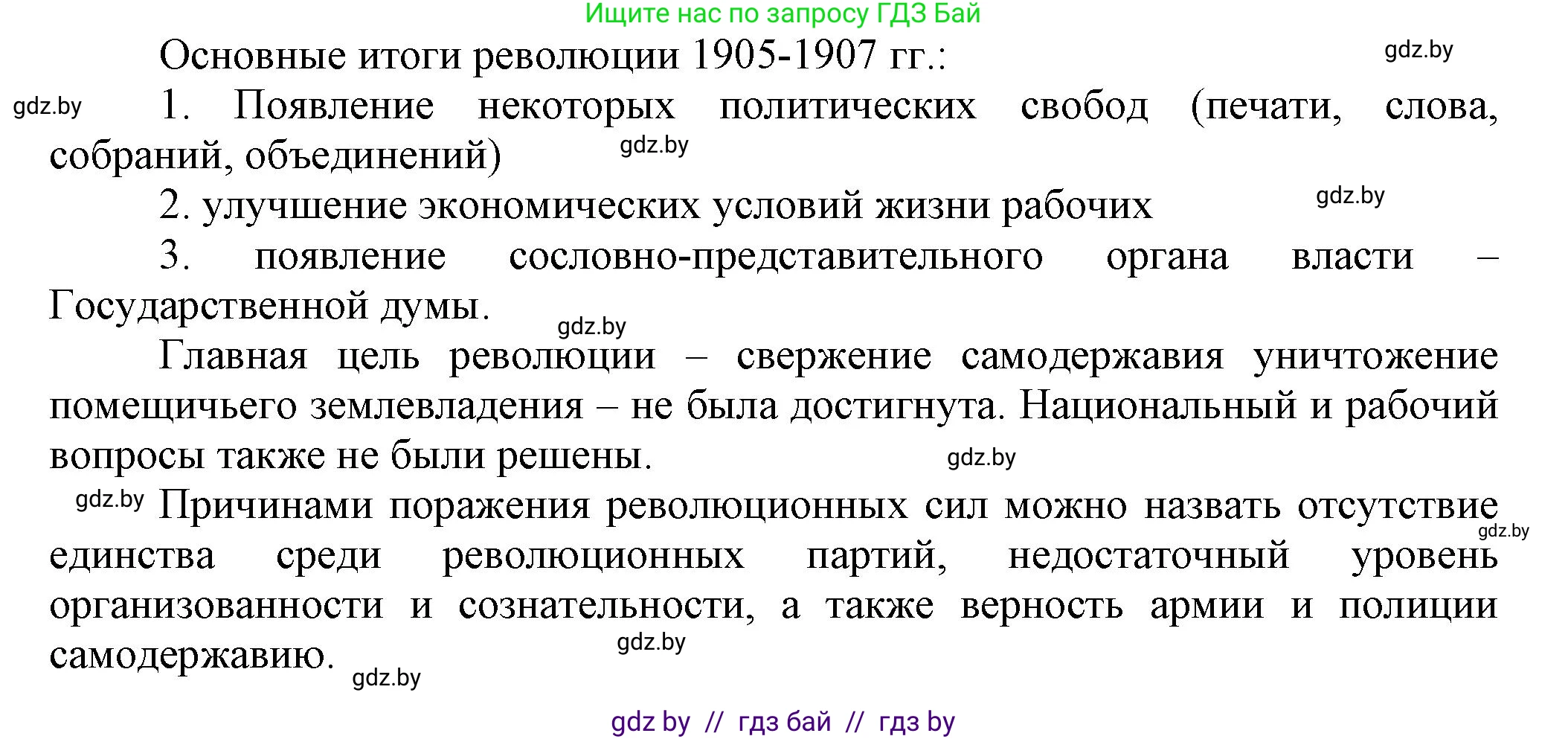 Ищите нас по запросу ГДЗ Бай

Основные итоги революции 1905-1907 гг.:

gdz.by

gdz.by 1. Появление некоторых политических свобод (печати, слова, собраний, объединений) gdz.by

2. улучшение экономических условий жизни рабочих gdz.by

3. появление сословно-представительного органа власти – Государственной думы.

gdz.by

Главная цель революции – свержение самодержавия уничтожение помещичьего землевладения – не была достигнута. Национальный и рабочий вопросы также не были решены. gdz.by

gdz.by Причинами поражения революционных сил можно назвать отсутствие единства среди революционных партий, недостаточный уровень организованности и сознательности, а также верность армии и полиции самодержавию. gdz.by

gdz.by

gdz.by

gdz by // гдз бай // гдз by